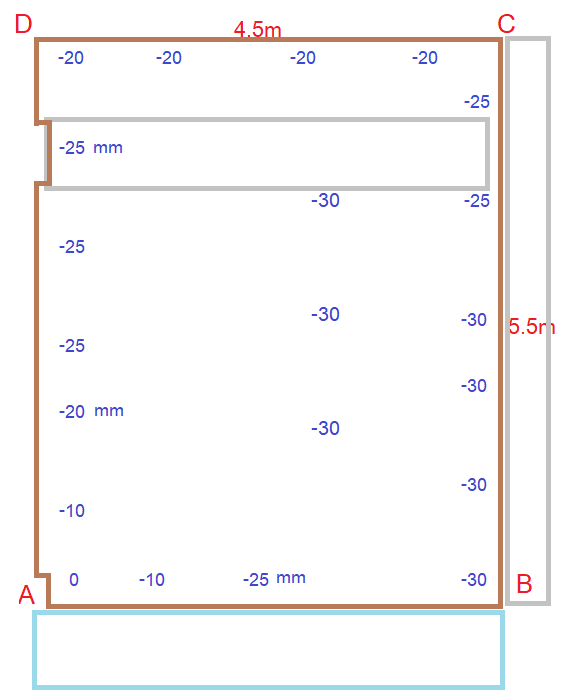 D
4.5m
C
-20 -20 -20 -20
-25
-25 mm
-30
-25
-25
-30
-30
5.5m
-25
-30
-20 mm
-30
-30
-10
0 -10 -25 mm -30
A
B